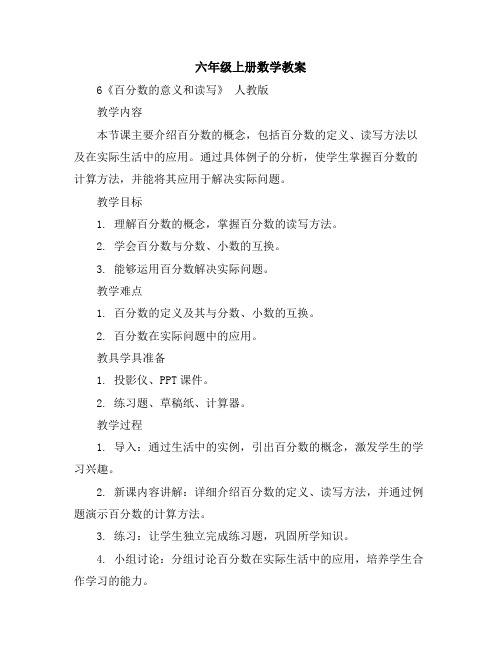 六年级上册数学教案

6《百分数的意义和读写》 人教版

教学内容

本节课主要介绍百分数的概念，包括百分数的定义、读写方法以及在实际生活中的应用。通过具体例子的分析，使学生掌握百分数的计算方法，并能将其应用于解决实际问题。

教学目标

1. 理解百分数的概念，掌握百分数的读写方法。

2. 学会百分数与分数、小数的互换。

3. 能够运用百分数解决实际问题。

教学难点

1. 百分数的定义及其与分数、小数的互换。

2. 百分数在实际问题中的应用。

教具学具准备

1. 投影仪、PPT 课件。

2. 练习题、草稿纸、计算器。

教学过程

1. 导入：通过生活中的实例，引出百分数的概念，激发学生的学习兴趣。

2. 新课内容讲解：详细介绍百分数的定义、读写方法，并通过例题演示百分数的计算方法。

3. 练习：让学生独立完成练习题，巩固所学知识。

4. 小组讨论：分组讨论百分数在实际生活中的应用，培养学生合作学习的能力。